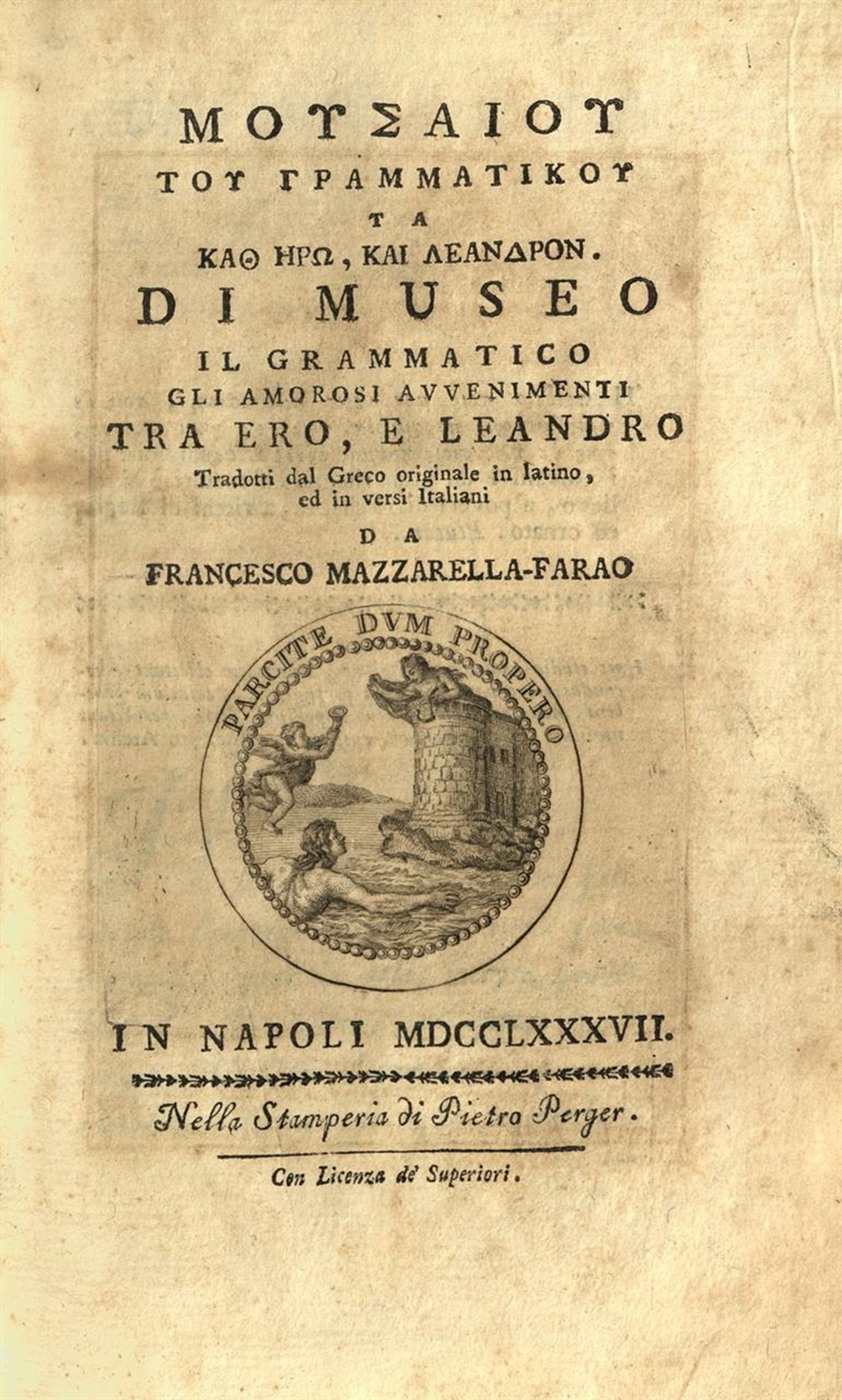 ΜΟΥΣΑΙΟΥ
ΤΟΥ ΓΡΑΜΜΑΤΙΚΟΥ
ΤΑ
ΚΑΘ ΗΡΩ, ΚΑΙ ΛΕΑΝΔΡΟΝ.
DI MUSEO
IL GRAMMATICO
GLI AMOROSI AVVENIMENTI
TRA ERO, E LEANDRO
Tradotti dal Greco originale in latino, ed in versi Italiani
DA
FRANCESCO MAZZARELLA-FARAO

PARCITE DVM PROPERO

IN NAPOLI MDCCLXXXVII.

Nella Stamperia di Pietro Perger.

Con Licenza de' Superiori.